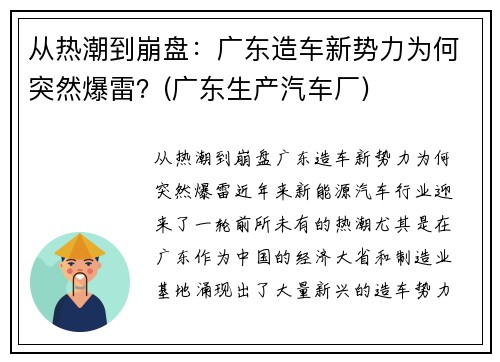 从热潮到崩盘：广东造车新势力为何突然爆雷？(广东生产汽车厂)

从热潮到崩盘广东造车新势力为何突然爆雷近年来新能源汽车行业迎来了一轮前所未有的热潮尤其是在广东作为中国的经济大省和制造业基地涌现出了大量新兴的造车势力